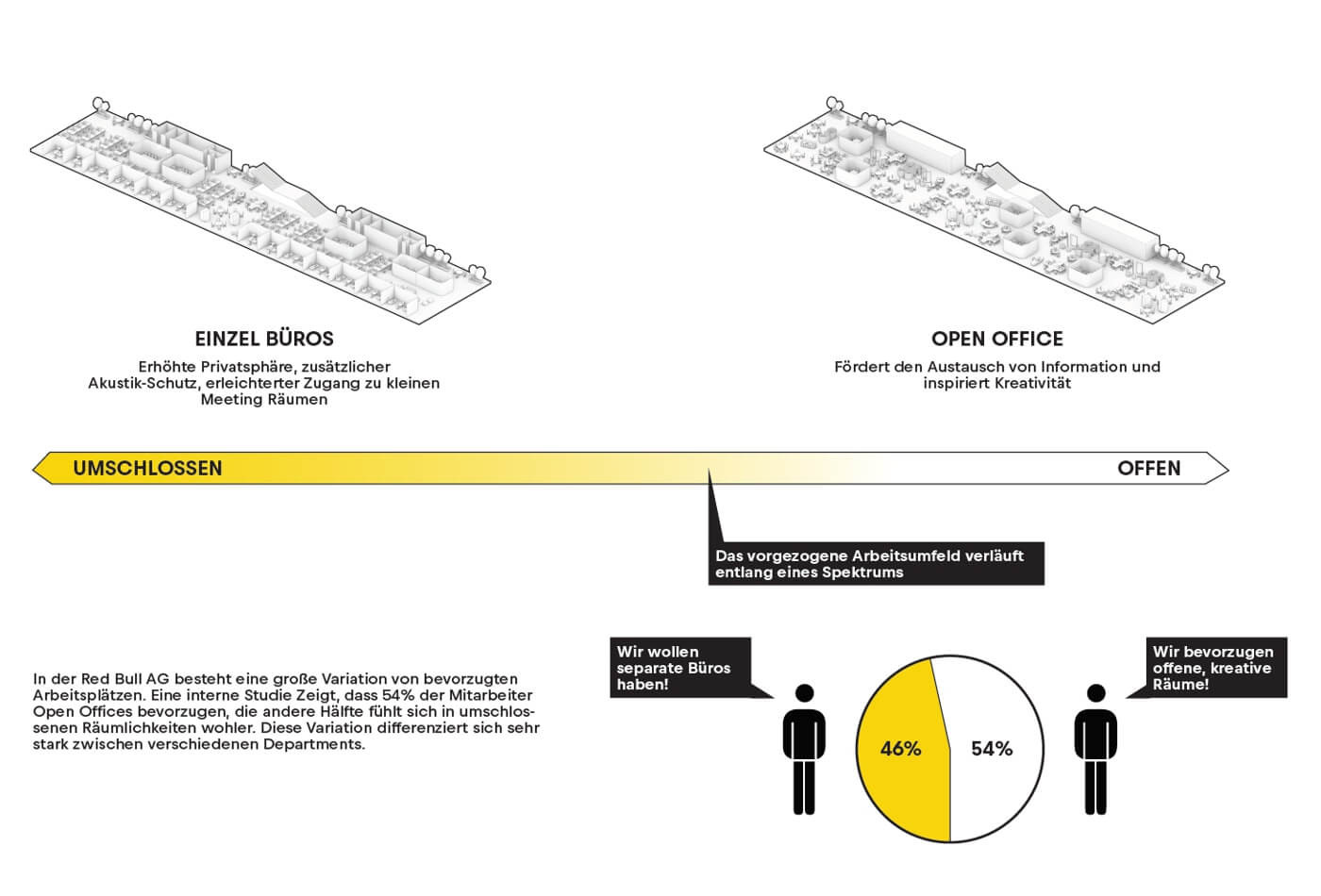 EINZEL BÜROS

Erhöhte Privatsphäre, zusätzlicher Akustik-Schutz, erleichterter Zugang zu kleinen Meeting Räumen

OPEN OFFICE

Fördert den Austausch von Information und inspiriert Kreativität

UMSCHLOSSEN

OFFEN

Das vorgezogene Arbeitsumfeld verläuft entlang eines Spektrums

In der Red Bull AG besteht eine große Variation von bevorzugten Arbeitsplätzen. Eine interne Studie Zeigt, dass 54% der Mitarbeiter Open Offices bevorzugen, die andere Hälfte fühlt sich in umschlossenen Räumlichkeiten wohler. Diese Variation differenziert sich sehr stark zwischen verschiedenen Departments.

Wir wollen separate Büros haben!

46%

54%

Wir bevorzugen offene, kreative Räume!